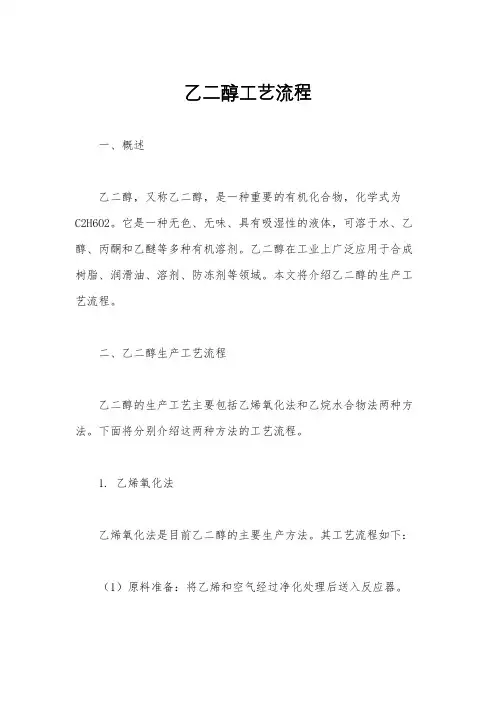 乙二醇工艺流程

一、概述

乙二醇，又称乙二醇，是一种重要的有机化合物，化学式为C2H6O2。它是一种无色、无味、具有吸湿性的液体，可溶于水、乙醇、丙酮和乙醚等多种有机溶剂。乙二醇在工业上广泛应用于合成树脂、润滑油、溶剂、防冻剂等领域。本文将介绍乙二醇的生产工艺流程。

二、乙二醇生产工艺流程

乙二醇的生产工艺主要包括乙烯氧化法和乙烷水合物法两种方法。下面将分别介绍这两种方法的工艺流程。

1. 乙烯氧化法

乙烯氧化法是目前乙二醇的主要生产方法。其工艺流程如下：

（1）原料准备：将乙烯和空气经过净化处理后送入反应器。